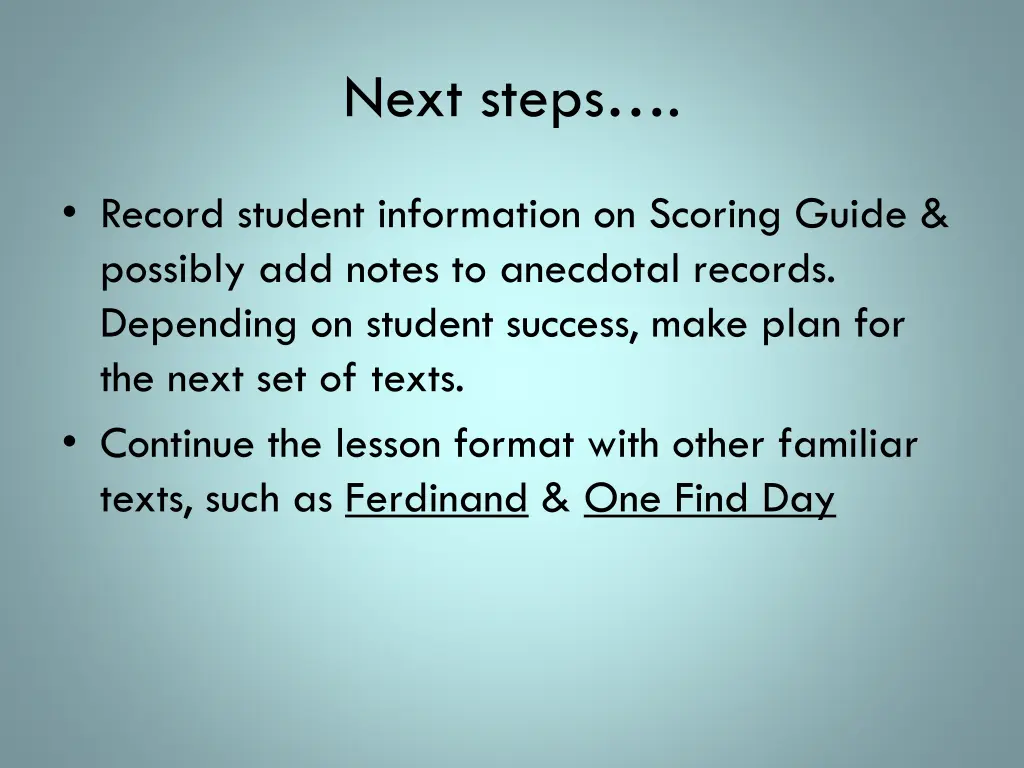 Next steps….

• Record student information on Scoring Guide & possibly add notes to anecdotal records. Depending on student success, make plan for the next set of texts.
• Continue the lesson format with other familiar texts, such as Ferdinand & One Find Day